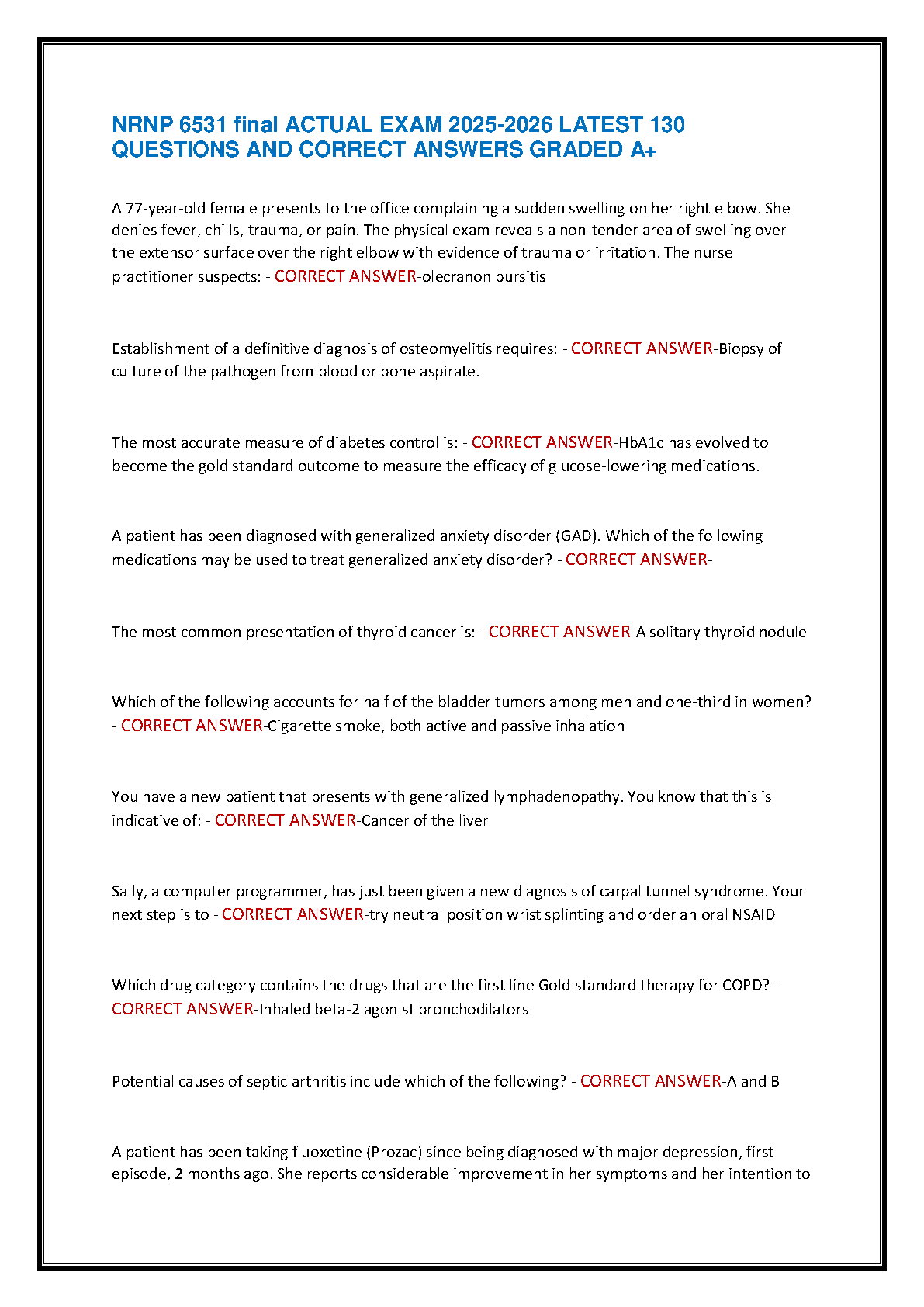 NRNP 6531 final ACTUAL EXAM 2025-2026 LATEST 130 QUESTIONS AND CORRECT ANSWERS GRADED A+

A 77-year-old female presents to the office complaining a sudden swelling on her right elbow. She denies fever, chills, trauma, or pain. The physical exam reveals a non-tender area of swelling over the extensor surface over the right elbow with evidence of trauma or irritation. The nurse practitioner suspects: - CORRECT ANSWER-olecranon bursitis

Establishment of a definitive diagnosis of osteomyelitis requires: - CORRECT ANSWER-Biopsy of culture of the pathogen from blood or bone aspirate.

The most accurate measure of diabetes control is: - CORRECT ANSWER-HbA1c has evolved to become the gold standard outcome to measure the efficacy of glucose-lowering medications.

A patient has been diagnosed with generalized anxiety disorder (GAD). Which of the following medications may be used to treat generalized anxiety disorder? - CORRECT ANSWER-

The most common presentation of thyroid cancer is: - CORRECT ANSWER-A solitary thyroid nodule

Which of the following accounts for half of the bladder tumors among men and one-third in women? - CORRECT ANSWER-Cigarette smoke, both active and passive inhalation

You have a new patient that presents with generalized lymphadenopathy. You know that this is indicative of: - CORRECT ANSWER-Cancer of the liver

Sally, a computer programmer, has just been given a new diagnosis of carpal tunnel syndrome. Your next step is to - CORRECT ANSWER-try neutral position wrist splinting and order an oral NSAID

Which drug category contains the drugs that are the first line Gold standard therapy for COPD? - CORRECT ANSWER-Inhaled beta-2 agonist bronchodilators

Potential causes of septic arthritis include which of the following? - CORRECT ANSWER-A and B

A patient has been taking fluoxetine (Prozac) since being diagnosed with major depression, first episode, 2 months ago. She reports considerable improvement in her symptoms and her intention to